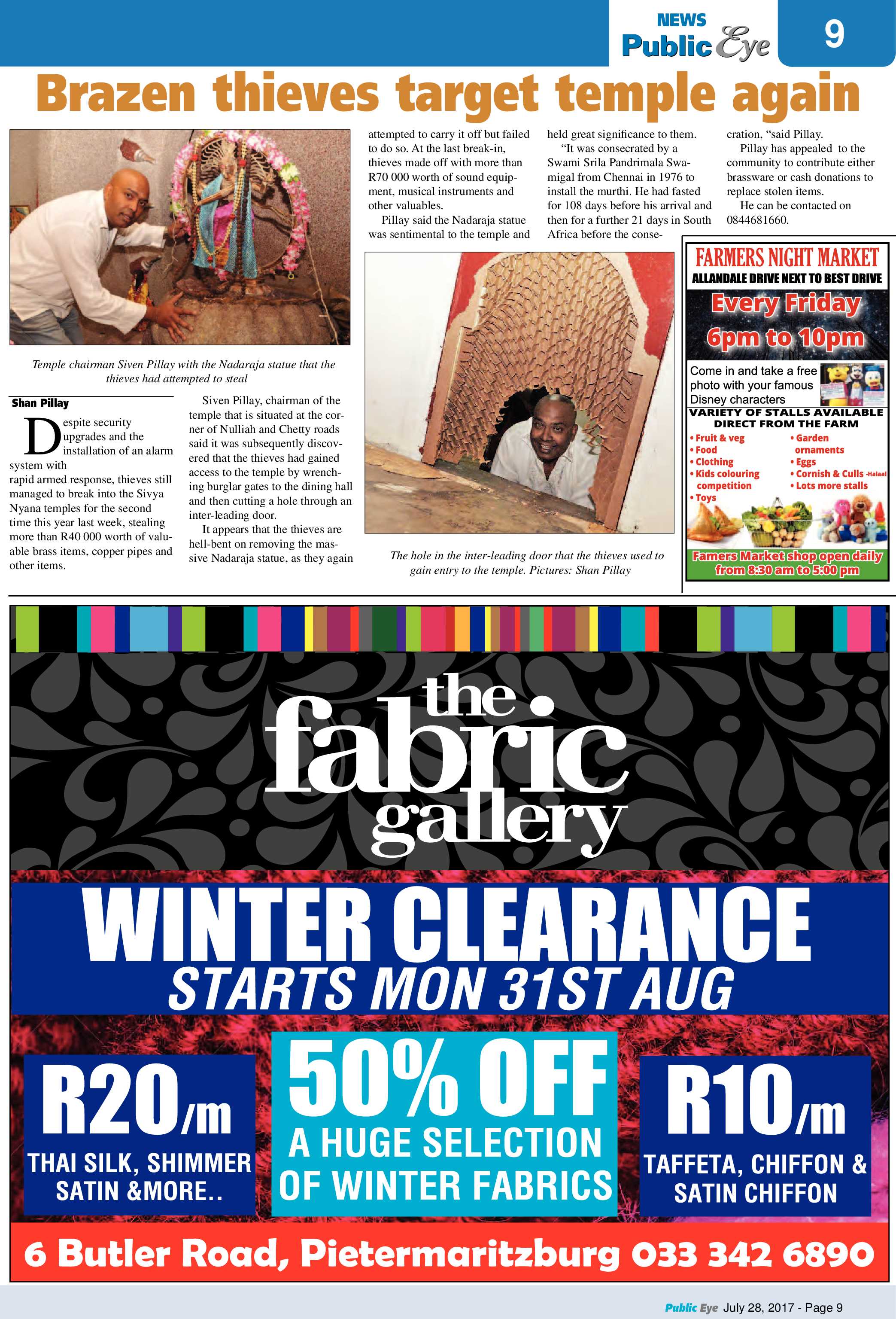 NEWS
Public Eye
9

Brazen thieves target temple again

Temple chairman Siven Pillay with the Nadaraja statue that the thieves had attempted to steal

Shan Pillay

Despite security upgrades and the installation of an alarm system with rapid armed response, thieves still managed to break into the Sivya Nyana temples for the second time this year last week, stealing more than R40 000 worth of valuable brass items, copper pipes and other items.

Siven Pillay, chairman of the temple that is situated at the corner of Nulliah and Chetty roads said it was subsequently discovered that the thieves had gained access to the temple by wrenching burglar gates to the dining hall and then cutting a hole through an inter-leading door.

It appears that the thieves are hell-bent on removing the massive Nadaraja statue, as they again attempted to carry it off but failed to do so. At the last break-in, thieves made off with more than R70 000 worth of sound equipment, musical instruments and other valuables.

Pillay said the Nadaraja statue was sentimental to the temple and held great significance to them.

"It was consecrated by a Swami Srila Pandrimala Swamigal from Chennai in 1976 to install the murthi. He had fasted for 108 days before his arrival and then for a further 21 days in South Africa before the consecration, "said Pillay.

Pillay has appealed to the community to contribute either brassware or cash donations to replace stolen items.

He can be contacted on 0844681660.

The hole in the inter-leading door that the thieves used to gain entry to the temple. Pictures: Shan Pillay

FARMERS NIGHT MARKET
ALLANDALE DRIVE NEXT TO BEST DRIVE
Every Friday
6pm to 10pm
Come in and take a free photo with your famous Disney characters
VARIETY OF STALLS AVAILABLE
DIRECT FROM THE FARM
• Fruit & veg
• Food
• Clothing
• Kids colouring competition
• Toys
• Garden ornaments
• Eggs
• Cornish & Culls -Halaal
• Lots more stalls
Famers Market shop open daily from 8:30 am to 5:00 pm

the fabric gallery

WINTER CLEARANCE
STARTS MON 31ST AUG

R20/m
THAI SILK, SHIMMER SATIN &MORE..

50% OFF
A HUGE SELECTION OF WINTER FABRICS

R10/m
TAFFETA, CHIFFON & SATIN CHIFFON

6 Butler Road, Pietermaritzburg 033 342 6890

Public Eye July 28, 2017 - Page 9